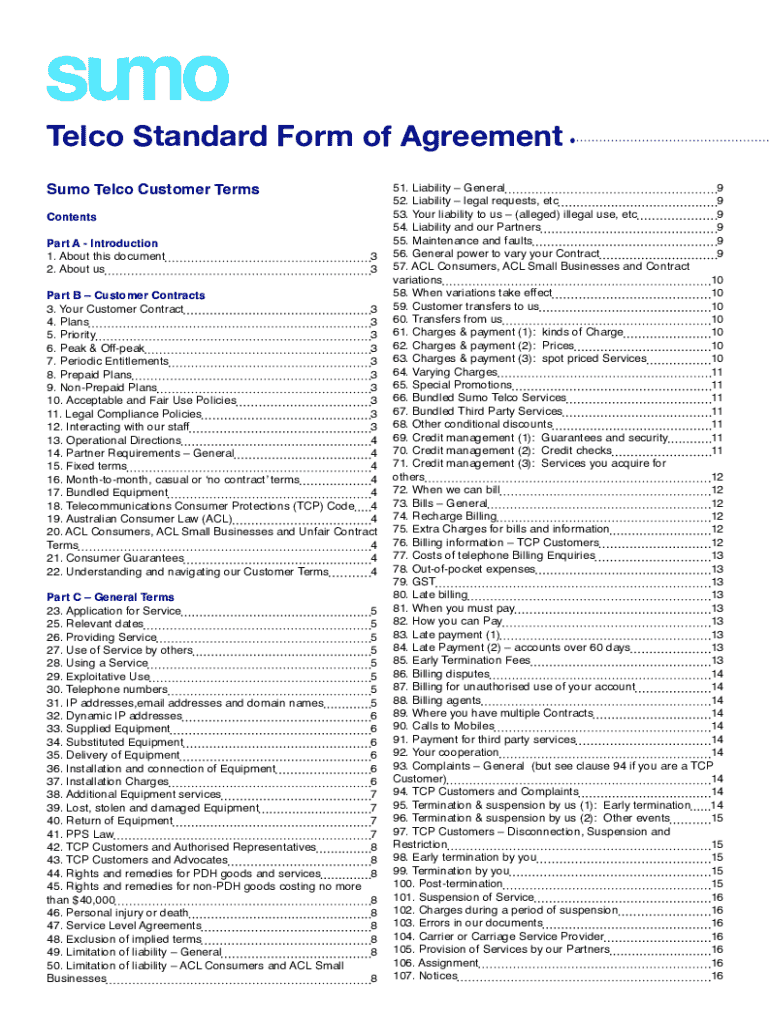 sumo

Telco Standard Form of Agreement

Sumo Telco Customer Terms

Contents

Part A - Introduction
1. About this document 3
2. About us 3

Part B – Customer Contracts
3. Your Customer Contract 3
4. Plans 3
5. Priority 3
6. Peak & Off-peak 3
7. Periodic Entitlements 3
8. Prepaid Plans 3
9. Non-Prepaid Plans 3
10. Acceptable and Fair Use Policies 3
11. Legal Compliance Policies 3
12. Interacting with our staff 3
13. Operational Directions 4
14. Partner Requirements – General 4
15. Fixed terms 4
16. Month-to-month, casual or 'no contract' terms 4
17. Bundled Equipment 4
18. Telecommunications Consumer Protections (TCP) Code 4
19. Australian Consumer Law (ACL) 4
20. ACL Consumers, ACL Small Businesses and Unfair Contract Terms 4
21. Consumer Guarantees 4
22. Understanding and navigating our Customer Terms 4

Part C – General Terms
23. Application for Service 5
25. Relevant dates 5
26. Providing Service 5
27. Use of Service by others 5
28. Using a Service 5
29. Exploitative Use 5
30. Telephone numbers 5
31. IP addresses,email addresses and domain names 5
32. Dynamic IP addresses 6
33. Supplied Equipment 6
34. Substituted Equipment 6
35. Delivery of Equipment 6
36. Installation and connection of Equipment 6
37. Installation Charges 6
38. Additional Equipment services 7
39. Lost, stolen and damaged Equipment 7
40. Return of Equipment 7
41. PPS Law 7
42. TCP Customers and Authorised Representatives 8
43. TCP Customers and Advocates 8
44. Rights and remedies for PDH goods and services 8
45. Rights and remedies for non-PDH goods costing no more than $40,000 8
46. Personal injury or death 8
47. Service Level Agreements 8
48. Exclusion of implied terms 8
49. Limitation of liability – General 8
50. Limitation of liability – ACL Consumers and ACL Small Businesses 8
51. Liability – General 9
52. Liability – legal requests, etc 9
53. Your liability to us – (alleged) illegal use, etc 9
54. Liability and our Partners 9
55. Maintenance and faults 9
56. General power to vary your Contract 9
57. ACL Consumers, ACL Small Businesses and Contract variations 10
58. When variations take effect 10
59. Customer transfers to us 10
60. Transfers from us 10
61. Charges & payment (1): kinds of Charge 10
62. Charges & payment (2): Prices 10
63. Charges & payment (3): spot priced Services 10
64. Varying Charges 11
65. Special Promotions 11
66. Bundled Sumo Telco Services 11
67. Bundled Third Party Services 11
68. Other conditional discounts 11
69. Credit management (1): Guarantees and security 11
70. Credit management (2): Credit checks 11
71. Credit management (3): Services you acquire for others 12
72. When we can bill 12
73. Bills – General 12
74. Recharge Billing 12
75. Extra Charges for bills and information 12
76. Billing information – TCP Customers 12
77. Costs of telephone Billing Enquiries 13
78. Out-of-pocket expenses 13
79. GST 13
80. Late billing 13
81. When you must pay 13
82. How you can Pay 13
83. Late payment (1) 13
84. Late Payment (2) – accounts over 60 days 13
85. Early Termination Fees 13
86. Billing disputes 14
87. Billing for unauthorised use of your account 14
88. Billing agents 14
89. Where you have multiple Contracts 14
90. Calls to Mobiles 14
91. Payment for third party services 14
92. Your cooperation 14
93. Complaints – General (but see clause 94 if you are a TCP Customer) 14
94. TCP Customers and Complaints 14
95. Termination & suspension by us (1): Early termination 14
96. Termination & suspension by us (2): Other events 15
97. TCP Customers – Disconnection, Suspension and Restriction 15
98. Early termination by you 15
99. Termination by you 15
100. Post-termination 15
101. Suspension of Service 16
102. Charges during a period of suspension 16
103. Errors in our documents 16
104. Carrier or Carriage Service Provider 16
105. Provision of Services by our Partners 16
106. Assignment 16
107. Notices 16